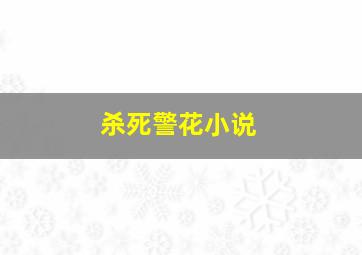 杀死警花小说